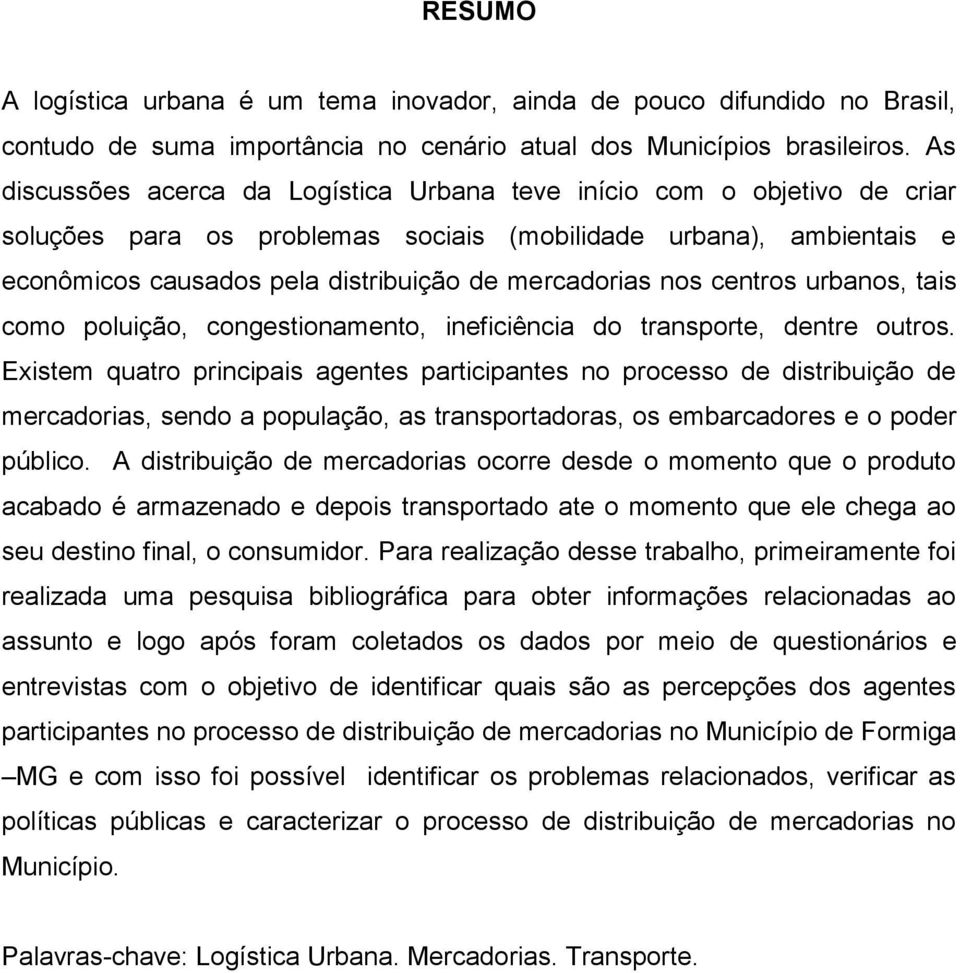 RESUMO

A logística urbana é um tema inovador, ainda de pouco difundido no Brasil, contudo de suma importância no cenário atual dos Municípios brasileiros. As discussões acerca da Logística Urbana teve início com o objetivo de criar soluções para os problemas sociais (mobilidade urbana), ambientais e econômicos causados pela distribuição de mercadorias nos centros urbanos, tais como poluição, congestionamento, ineficiência do transporte, dentre outros. Existem quatro principais agentes participantes no processo de distribuição de mercadorias, sendo a população, as transportadoras, os embarcadores e o poder público. A distribuição de mercadorias ocorre desde o momento que o produto acabado é armazenado e depois transportado ate o momento que ele chega ao seu destino final, o consumidor. Para realização desse trabalho, primeiramente foi realizada uma pesquisa bibliográfica para obter informações relacionadas ao assunto e logo após foram coletados os dados por meio de questionários e entrevistas com o objetivo de identificar quais são as percepções dos agentes participantes no processo de distribuição de mercadorias no Município de Formiga –MG e com isso foi possível identificar os problemas relacionados, verificar as políticas públicas e caracterizar o processo de distribuição de mercadorias no Município.

Palavras-chave: Logística Urbana. Mercadorias. Transporte.